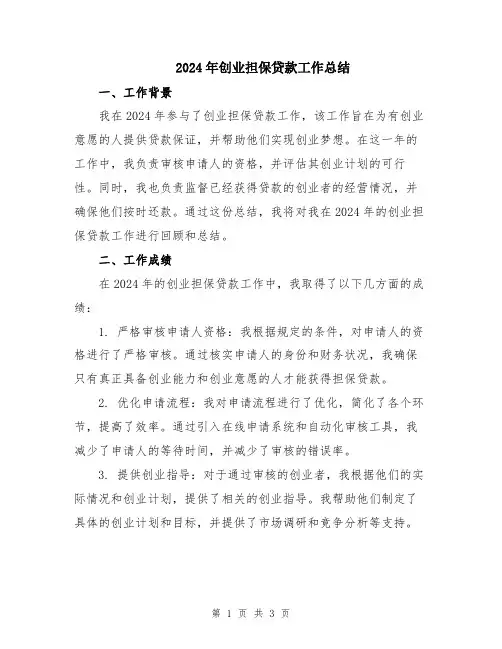 2024年创业担保贷款工作总结

一、工作背景

我在2024年参与了创业担保贷款工作，该工作旨在为有创业意愿的人提供贷款保证，并帮助他们实现创业梦想。在这一年的工作中，我负责审核申请人的资格，并评估其创业计划的可行性。同时，我也负责监督已经获得贷款的创业者的经营情况，并确保他们按时还款。通过这份总结，我将对我在2024年的创业担保贷款工作进行回顾和总结。

二、工作成绩

在2024年的创业担保贷款工作中，我取得了以下几方面的成绩：

1. 严格审核申请人资格：我根据规定的条件，对申请人的资格进行了严格审核。通过核实申请人的身份和财务状况，我确保只有真正具备创业能力和创业意愿的人才能获得担保贷款。

2. 优化申请流程：我对申请流程进行了优化，简化了各个环节，提高了效率。通过引入在线申请系统和自动化审核工具，我减少了申请人的等待时间，并减少了审核的错误率。

3. 提供创业指导：对于通过审核的创业者，我根据他们的实际情况和创业计划，提供了相关的创业指导。我帮助他们制定了具体的创业计划和目标，并提供了市场调研和竞争分析等支持。

第 1 页 共 3 页